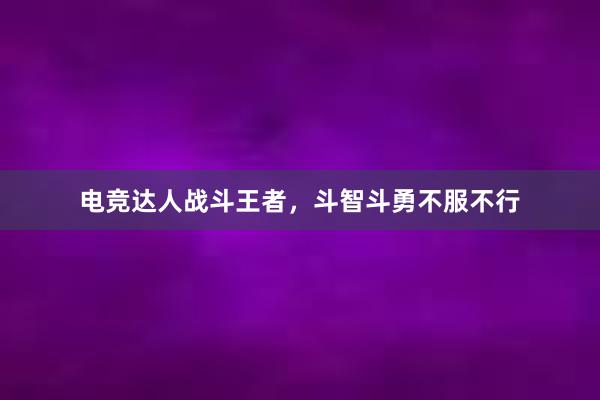 电竞达人战斗王者，斗智斗勇不服不行